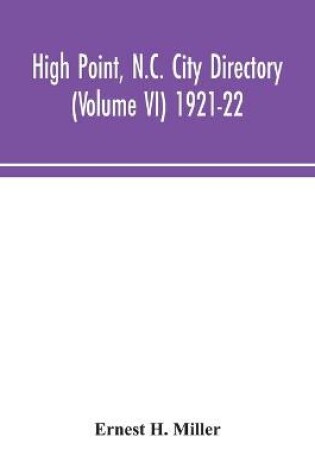 High Point, N.C. City Directory (Volume VI) 1921-22

Ernest H. Miller